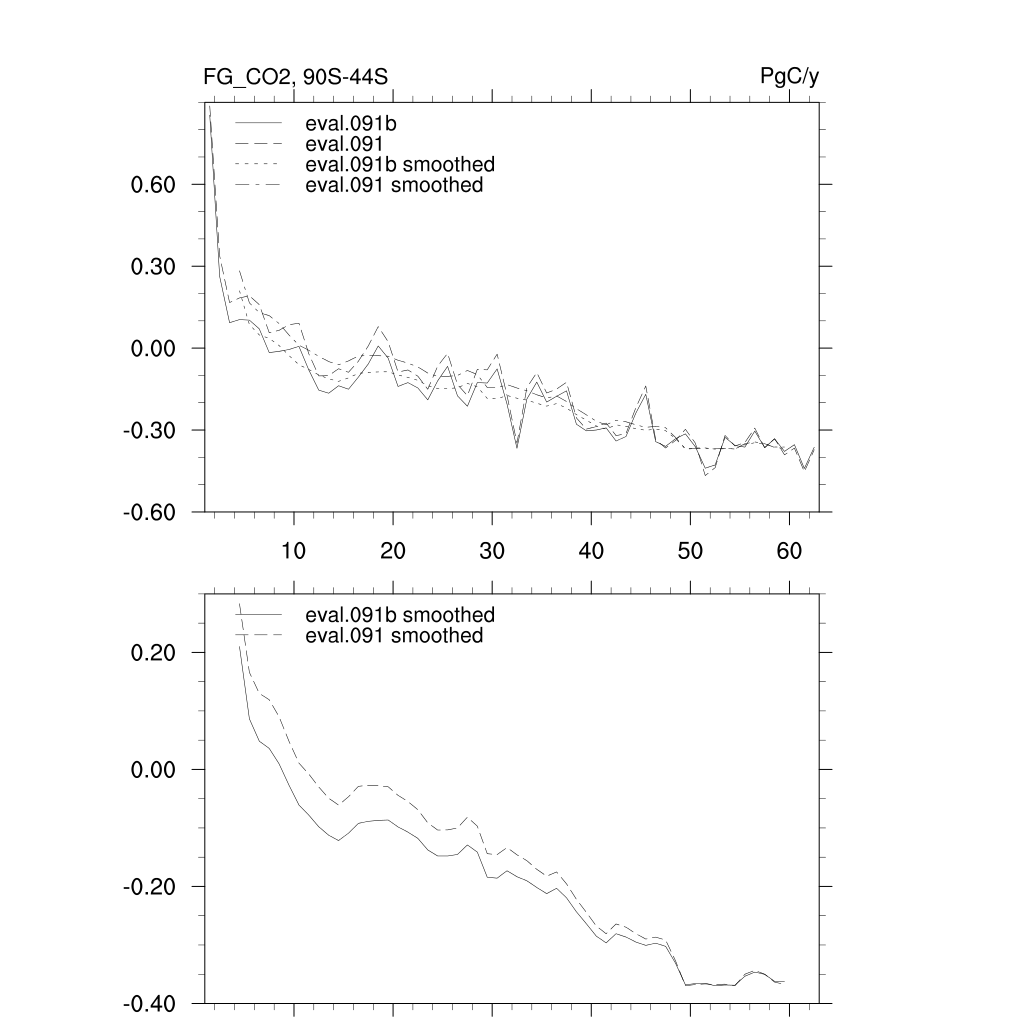 FG_CO2, 90S-44S

PgC/y

eval.091b
eval.091
eval.091b smoothed
eval.091 smoothed

0.60
0.30
0.00
-0.30
-0.60

10
20
30
40
50
60

eval.091b smoothed
eval.091 smoothed

0.20
0.00
-0.20
-0.40